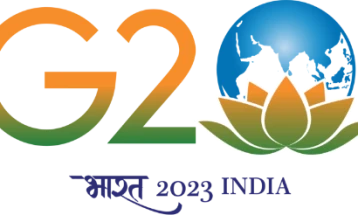 G20

भारत 2023 INDIA